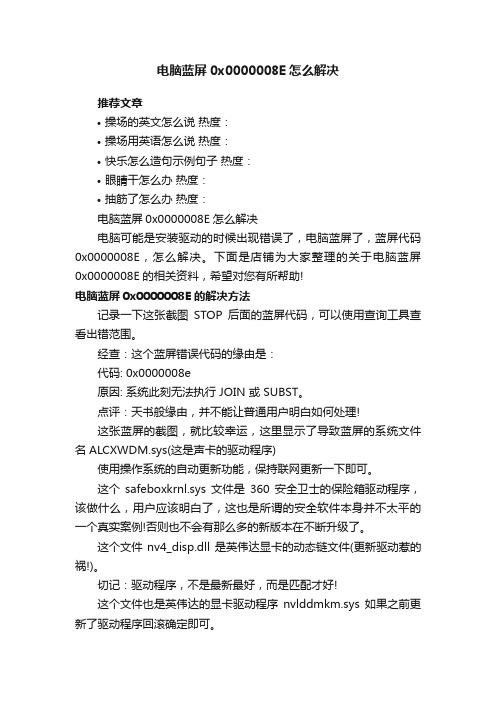 电脑蓝屏 0x0000008E 怎么解决

推荐文章

• 操场的英文怎么说 热度：

• 操场用英语怎么说 热度：

• 快乐怎么造句示例句子 热度：

• 眼睛干怎么办 热度：

• 抽筋了怎么办 热度：

电脑蓝屏 0x0000008E 怎么解决

电脑可能是安装驱动的时候出现错误了，电脑蓝屏了，蓝屏代码 0x0000008E，怎么解决。下面是店铺为大家整理的关于电脑蓝屏 0x0000008E 的相关资料，希望对您有所帮助!

电脑蓝屏 0x0000008E 的解决方法

记录一下这张截图 STOP 后面的蓝屏代码，可以使用查询工具查看出错范围。

经查：这个蓝屏错误代码的缘由是：

代码: 0x0000008e

原因: 系统此刻无法执行 JOIN 或 SUBST。

点评：天书般缘由，并不能让普通用户明白如何处理!

这张蓝屏的截图，就比较幸运，这里显示了导致蓝屏的系统文件名 ALCXWDM.sys(这是声卡的驱动程序)

使用操作系统的自动更新功能，保持联网更新一下即可。

这个 safeboxkrnl.sys 文件是 360 安全卫士的保险箱驱动程序，该做什么，用户应该明白了，这也是所谓的安全软件本身并不太平的一个真实案例!否则也不会有那么多的新版本在不断升级了。

这个文件 nv4_disp.dll 是英伟达显卡的动态链文件(更新驱动惹的祸!)。

切记：驱动程序，不是最新最好，而是匹配才好!

这个文件也是英伟达的显卡驱动程序 nvlddmkm.sys 如果之前更新了驱动程序回滚确定即可。